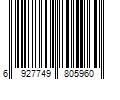 6 927749 805960